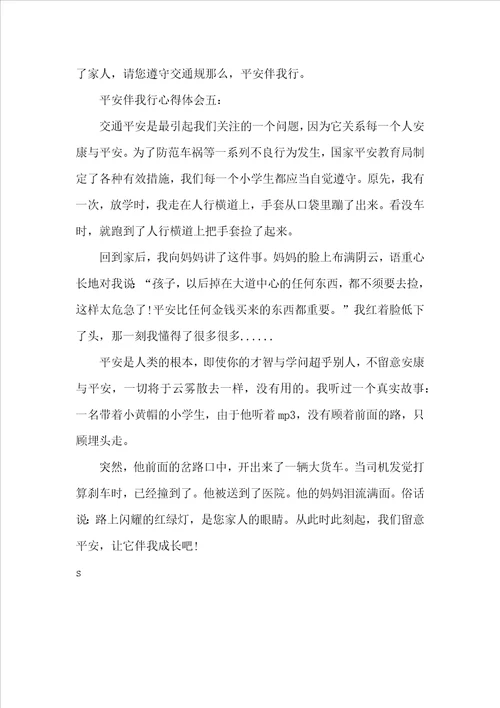 了家人，请您遵守交通规那么，平安伴我行。

平安伴我行心得体会五：

交通平安是最引起我们关注的一个问题，因为它关系每一个人安康与平安。为了防范车祸等一系列不良行为发生，国家平安教育局制定了各种有效措施，我们每一个小学生都应当自觉遵守。原先，我有一次，放学时，我走在人行横道上，手套从口袋里蹦了出来。看没车时，就跑到了人行横道上把手套捡了起来。

回到家后，我向妈妈讲了这件事。妈妈的脸上布满阴云，语重心长地对我说 “孩子，以后掉在大道中心的任何东西，都不须要去捡，这样太危急了!平安比任何金钱买来的东西都重要。”我红着脸低下了头，那一刻我懂得了很多很多......

平安是人类的根本，即使你的才智与学问超乎别人，不留意安康与平安，一切将于云雾散去一样，没有用的。我听过一个真实故事：一名带着小黄帽的小学生，由于他听着mp3，没有顾着前面的路，只顾埋头走。

突然，他前面的岔路口中，开出来了一辆大货车。当司机发觉打算刹车时，已经撞到了。他被送到了医院。他的妈妈泪流满面。俗话说：路上闪耀的红绿灯，是您家人的眼睛。从此时此刻起，我们留意平安，让它伴我成长吧!

s